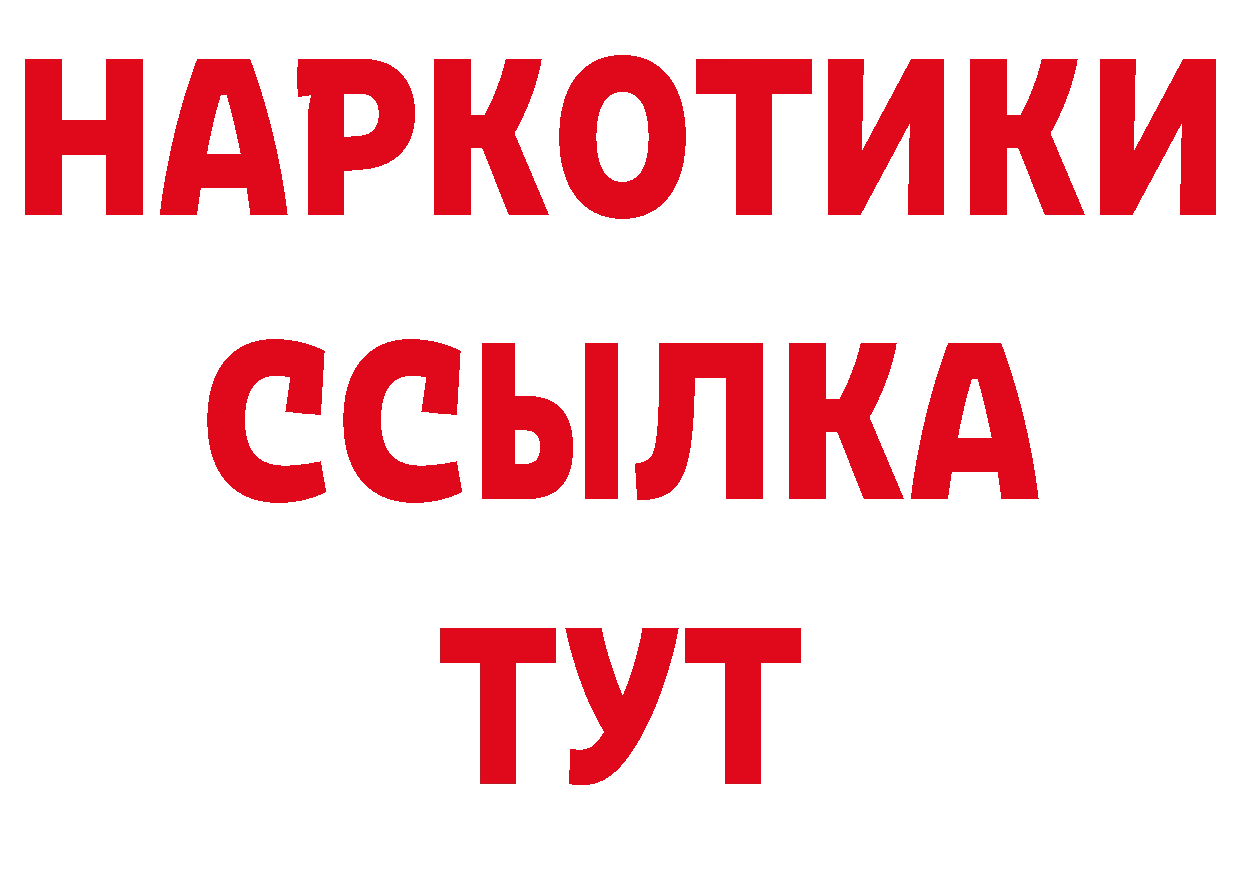 НАРКОТИКИ
ССЫЛКА
ТУТ